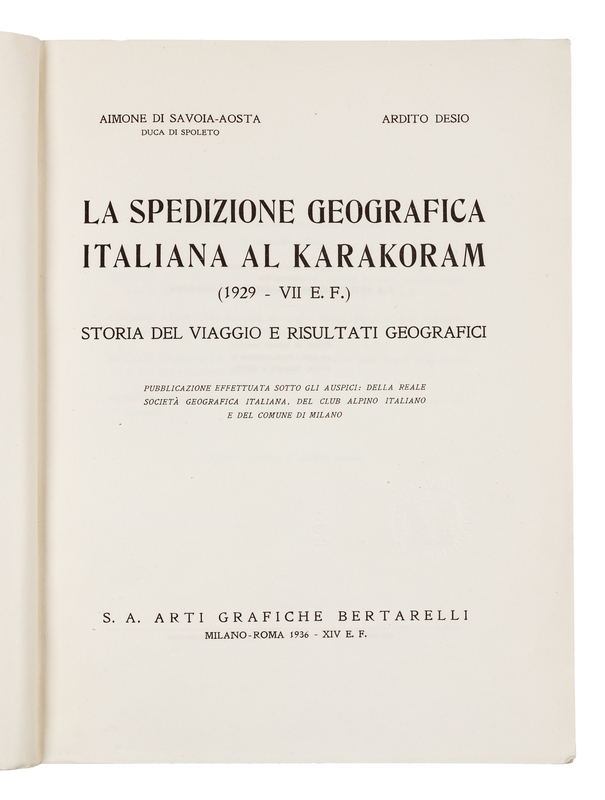 AIMONE DI SAVOIA-AOSTA
DUCA DI SPOLETO

ARDITO DESIO

LA SPEDIZIONE GEOGRAFICA ITALIANA AL KARAKORAM

(1929 - VII E. F.)

STORIA DEL VIAGGIO E RISULTATI GEOGRAFICI

PUBBLICAZIONE EFFETTUATA SOTTO GLI AUSPICI: DELLA REALE SOCIETÀ GEOGRAFICA ITALIANA, DEL CLUB ALPINO ITALIANO E DEL COMUNE DI MILANO

S. A. ARTI GRAFICHE BERTARELLI
MILANO-ROMA 1936 - XIV E. F.